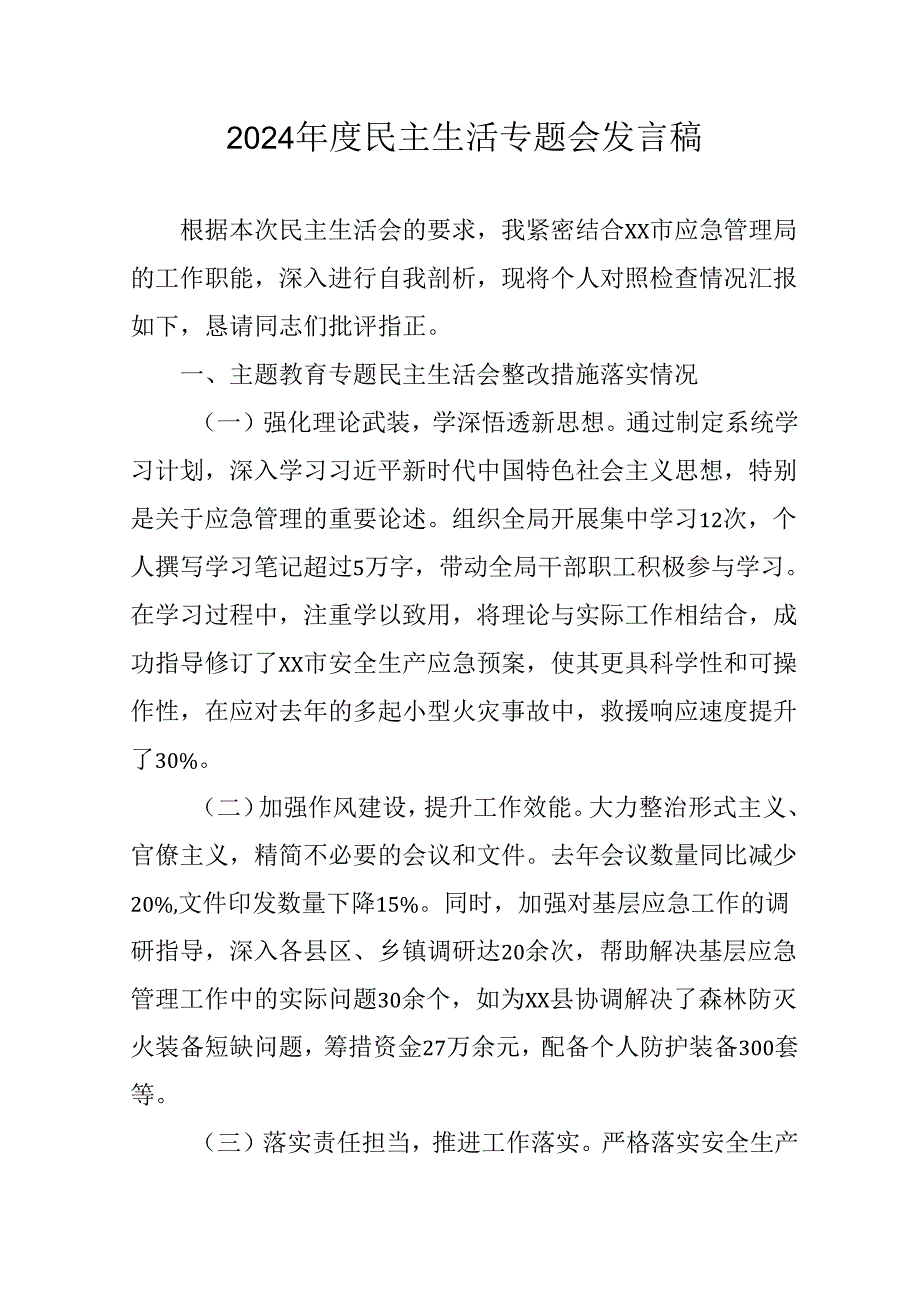 2024年度民主生活专题会发言稿

根据本次民主生活会的要求，我紧密结合XX市应急管理局的工作职能，深入进行自我剖析，现将个人对照检查情况汇报如下，恳请同志们批评指正。

一、主题教育专题民主生活会整改措施落实情况

（一）强化理论武装，学深悟透新思想。通过制定系统学习计划，深入学习习近平新时代中国特色社会主义思想，特别是关于应急管理的重要论述。组织全局开展集中学习12次，个人撰写学习笔记超过5万字，带动全局干部职工积极参与学习。在学习过程中，注重学以致用，将理论与实际工作相结合，成功指导修订了XX市安全生产应急预案，使其更具科学性和可操作性，在应对去年的多起小型火灾事故中，救援响应速度提升了30%。

（二）加强作风建设，提升工作效能。大力整治形式主义、官僚主义，精简不必要的会议和文件。去年会议数量同比减少20%,文件印发数量下降15%。同时，加强对基层应急工作的调研指导，深入各县区、乡镇调研达20余次，帮助解决基层应急管理工作中的实际问题30余个，如为XX县协调解决了森林防灭火装备短缺问题，筹措资金27万余元，配备个人防护装备300套等。

（三）落实责任担当，推进工作落实。严格落实安全生产